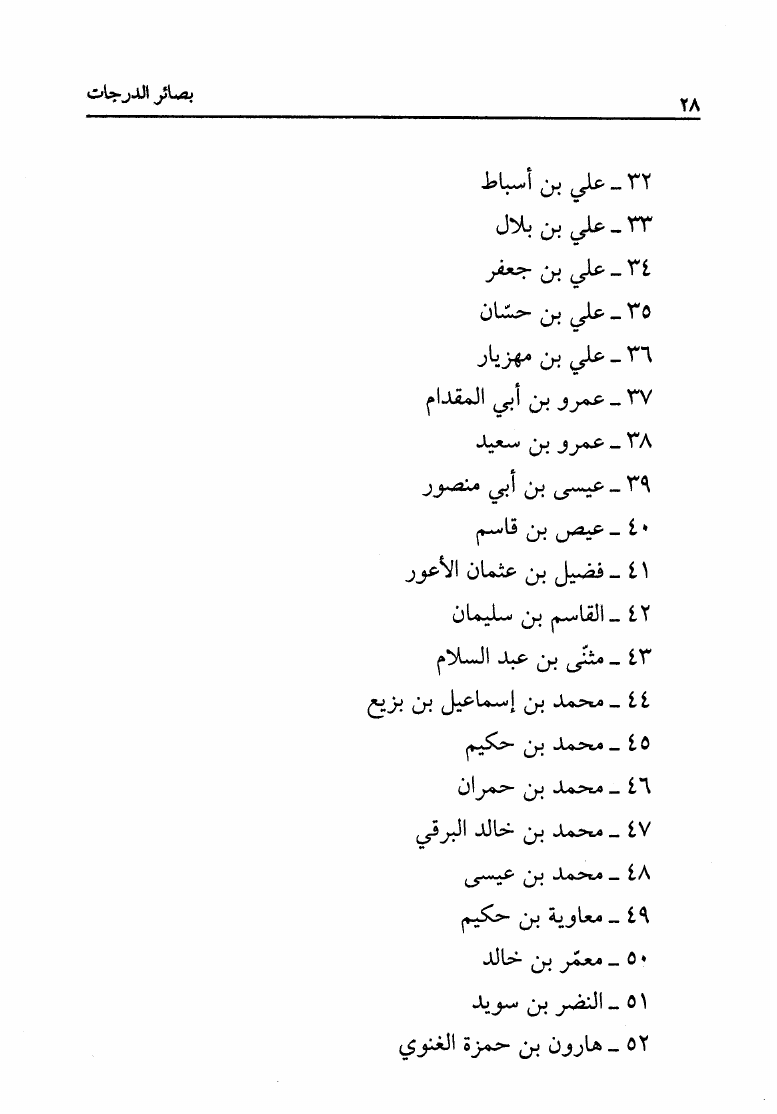 ٢٨ بصائر الدرجات

٣٢ ـ علي بن أسباط
٣٣ ـ علي بن بلال
٣٤ ـ علي بن جعفر
٣٥ ـ علي بن حسّان
٣٦ ـ علي بن مهزيار
٣٧ ـ عمرو بن أبي المقدام
٣٨ ـ عمرو بن سعيد
٣٩ ـ عيسى بن أبي منصور
٤٠ ـ عيص بن قاسم
٤١ ـ فضيل بن عثمان الأعور
٤٢ ـ القاسم بن سليمان
٤٣ ـ مثنّى بن عبد السلام
٤٤ ـ محمد بن إسماعيل بن بزيع
٤٥ ـ محمد بن حكيم
٤٦ ـ محمد بن حمران
٤٧ ـ محمد بن خالد البرقي
٤٨ ـ محمد بن عيسى
٤٩ ـ معاوية بن حكيم
٥٠ ـ معمّر بن خالد
٥١ ـ النضر بن سويد
٥٢ ـ هارون بن حمزة الغنوي